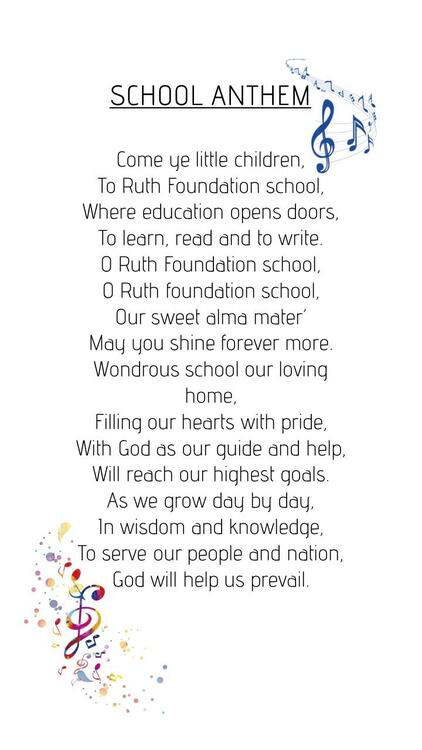 SCHOOL ANTHEM

Come ye little children,
To Ruth Foundation school,
Where education opens doors,
To learn, read and to write.
O Ruth Foundation school,
O Ruth foundation school,
Our sweet alma mater'
May you shine forever more.
Wondrous school our loving home,
Filling our hearts with pride,
With God as our guide and help,
Will reach our highest goals.
As we grow day by day,
In wisdom and knowledge,
To serve our people and nation,
God will help us prevail.